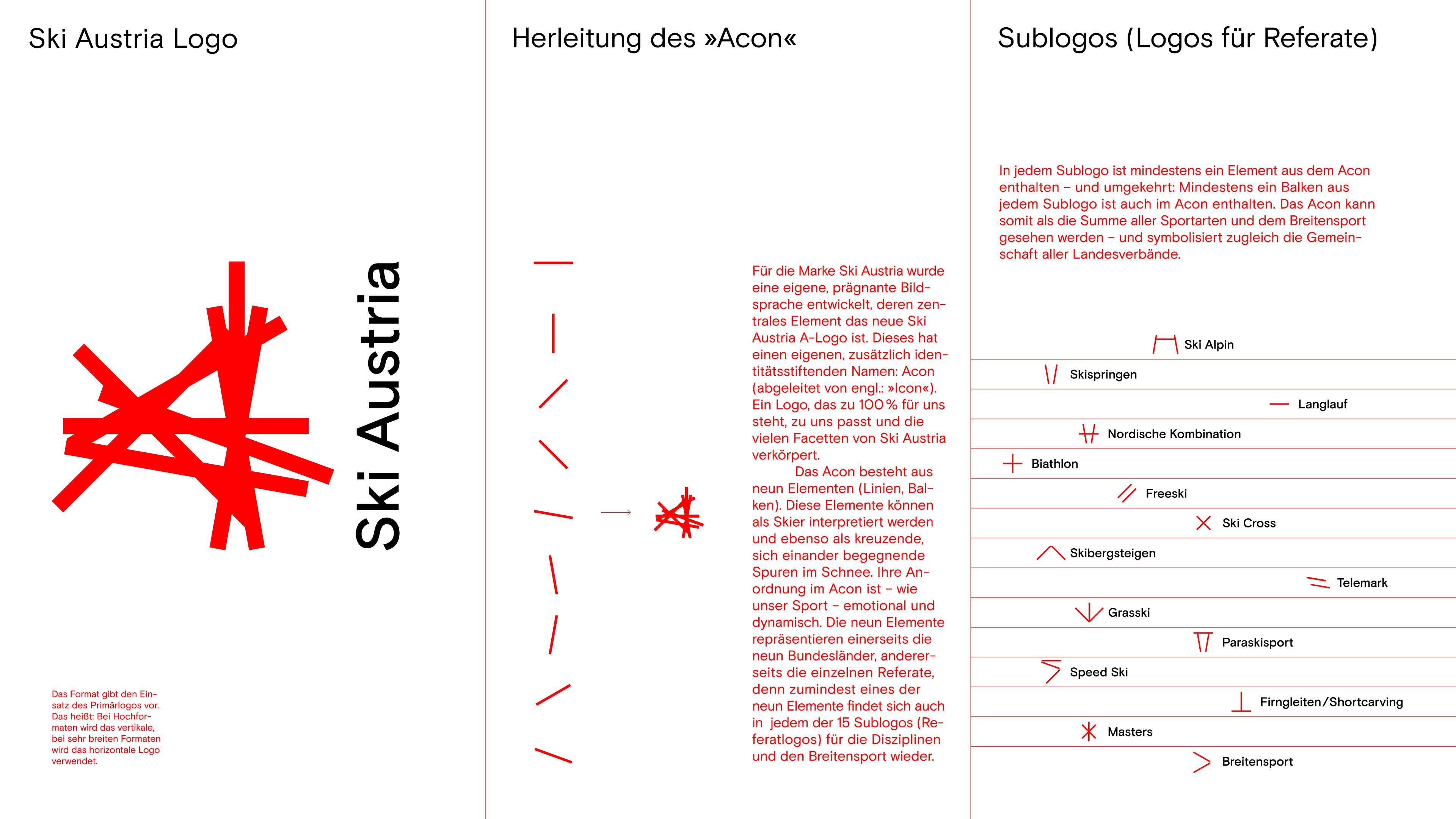 Ski Austria Logo

Ski Austria

Das Format gibt den Einsatz des Primärlogos vor. Das heißt: Bei Hochformaten wird das vertikale, bei sehr breiten Formaten wird das horizontale Logo verwendet.

Herleitung des »Acon«

Für die Marke Ski Austria wurde eine eigene, prägnante Bildsprache entwickelt, deren zentrales Element das neue Ski Austria A-Logo ist. Dieses hat einen eigenen, zusätzlich identitätsstiftenden Namen: Acon (abgeleitet von engl.: »Icon«). Ein Logo, das zu 100 % für uns steht, zu uns passt und die vielen Facetten von Ski Austria verkörpert.

Das Acon besteht aus neun Elementen (Linien, Balken). Diese Elemente können als Skier interpretiert werden und ebenso als kreuzende, sich einander begegnende Spuren im Schnee. Ihre Anordnung im Acon ist – wie unser Sport – emotional und dynamisch. Die neun Elemente repräsentieren einerseits die neun Bundesländer, andererseits die einzelnen Referate, denn zumindest eines der neun Elemente findet sich auch in jedem der 15 Sublogos (Referatlogos) für die Disziplinen und den Breitensport wieder.

Sublogos (Logos für Referate)

In jedem Sublogo ist mindestens ein Element aus dem Acon enthalten – und umgekehrt: Mindestens ein Balken aus jedem Sublogo ist auch im Acon enthalten. Das Acon kann somit als die Summe aller Sportarten und dem Breitensport gesehen werden – und symbolisiert zugleich die Gemeinschaft aller Landesverbände.

Ski Alpin
Skispringen
Langlauf
Nordische Kombination
Biathlon
Freeski
Ski Cross
Skibergsteigen
Telemark
Grasski
Paraskisport
Speed Ski
Firngleiten/Shortcarving
Masters
Breitensport